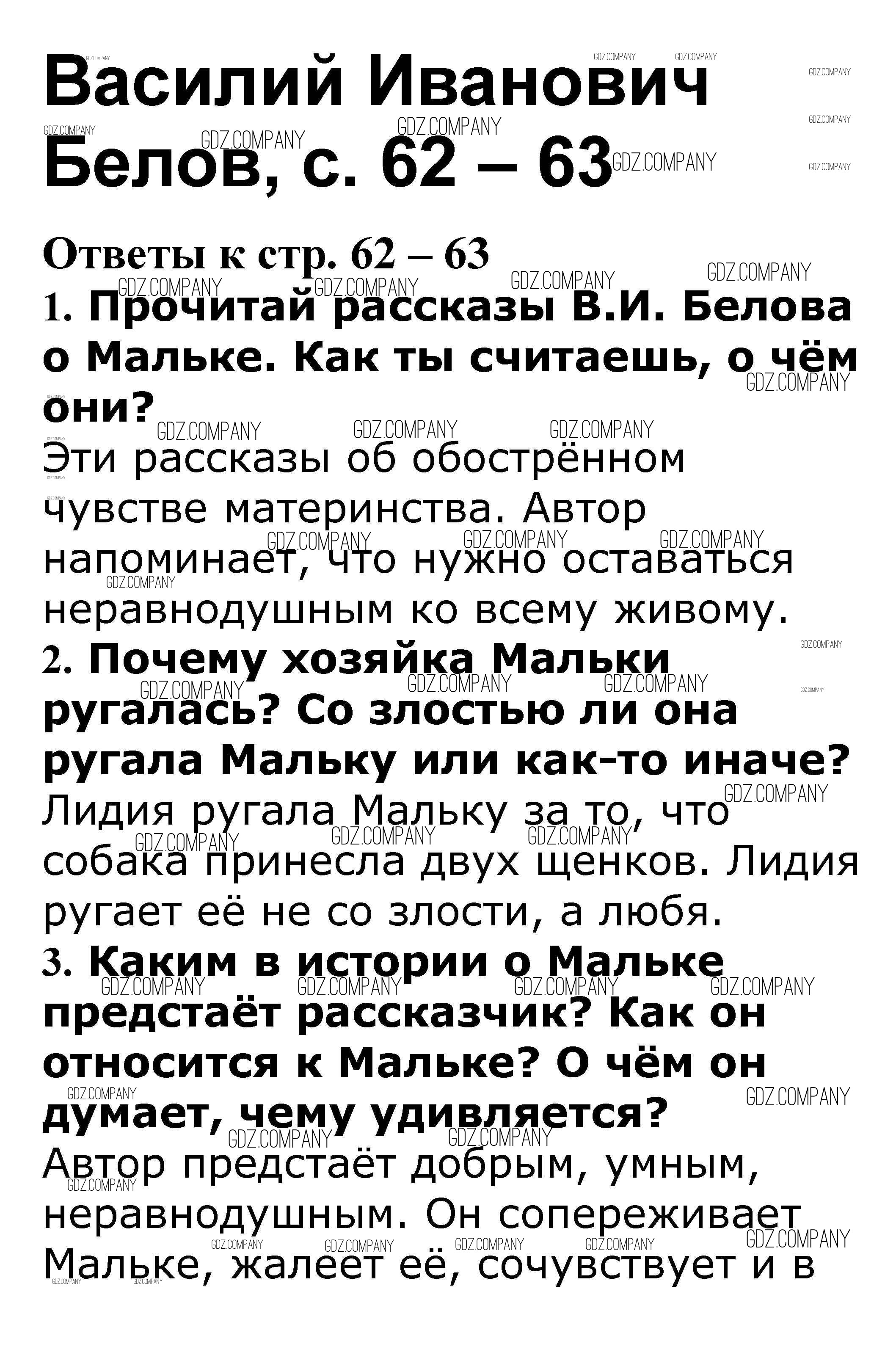 Василий Иванович Белов, с. 62 – 63

Ответы к стр. 62 – 63

1. Прочитай рассказы В.И. Белова о Мальке. Как ты считаешь, о чём они?

Эти рассказы об обострённом чувстве материнства. Автор напоминает, что нужно оставаться неравнодушным ко всему живому.

2. Почему хозяйка Мальки ругалась? Со злостью ли она ругала Мальку или как-то иначе?

Лидия ругала Мальку за то, что собака принесла двух щенков. Лидия ругает её не со злости, а любя.

3. Каким в истории о Мальке предстаёт рассказчик? Как он относится к Мальке? О чём он думает, чему удивляется?

Автор предстаёт добрым, умным, неравнодушным. Он сопереживает Мальке, жалеет её, сочувствует и в

GDZ.COMPANY